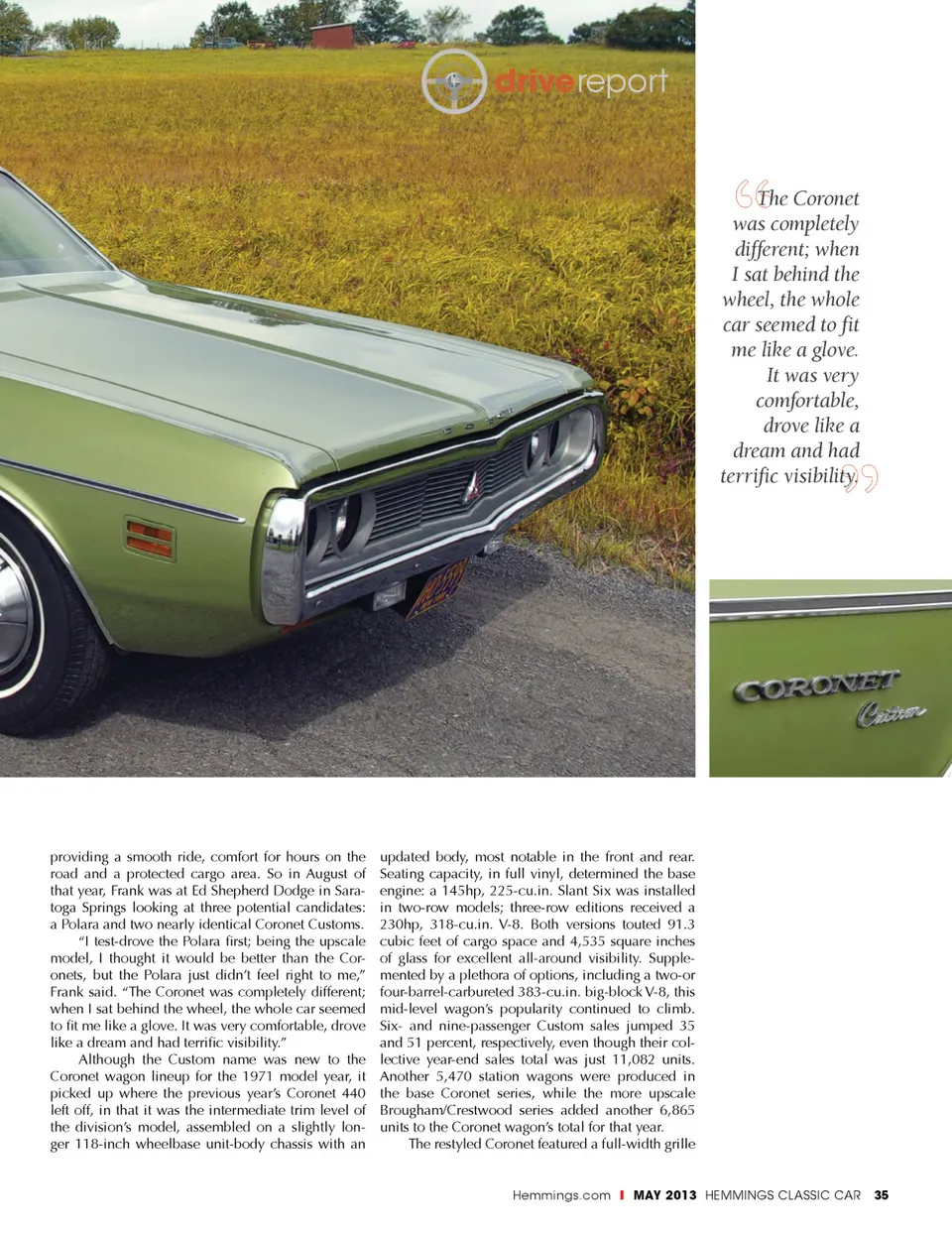 drivereport

“The Coronet was completely different; when I sat behind the wheel, the whole car seemed to fit me like a glove. It was very comfortable, drove like a dream and had terrific visibility.”

CORONET
Custom

providing a smooth ride, comfort for hours on the road and a protected cargo area. So in August of that year, Frank was at Ed Shepherd Dodge in Saratoga Springs looking at three potential candidates: a Polara and two nearly identical Coronet Customs.

“I test-drove the Polara first; being the upscale model, I thought it would be better than the Coronets, but the Polara just didn’t feel right to me,” Frank said. “The Coronet was completely different; when I sat behind the wheel, the whole car seemed to fit me like a glove. It was very comfortable, drove like a dream and had terrific visibility.”

Although the Custom name was new to the Coronet wagon lineup for the 1971 model year, it picked up where the previous year’s Coronet 440 left off, in that it was the intermediate trim level of the division’s model, assembled on a slightly longer 118-inch wheelbase unit-body chassis with an updated body, most notable in the front and rear. Seating capacity, in full vinyl, determined the base engine: a 145hp, 225-cu.in. Slant Six was installed in two-row models; three-row editions received a 230hp, 318-cu.in. V-8. Both versions touted 91.3 cubic feet of cargo space and 4,535 square inches of glass for excellent all-around visibility. Supplemented by a plethora of options, including a two-or four-barrel-carbureted 383-cu.in. big-block V-8, this mid-level wagon’s popularity continued to climb. Six- and nine-passenger Custom sales jumped 35 and 51 percent, respectively, even though their collective year-end sales total was just 11,082 units. Another 5,470 station wagons were produced in the base Coronet series, while the more upscale Brougham/Crestwood series added another 6,865 units to the Coronet wagon’s total for that year.

The restyled Coronet featured a full-width grille

Hemmings.com | MAY 2013 HEMMINGS CLASSIC CAR 35